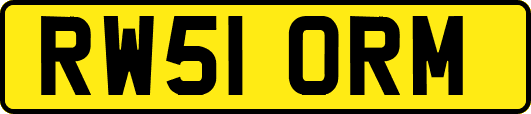 RW51 ORM